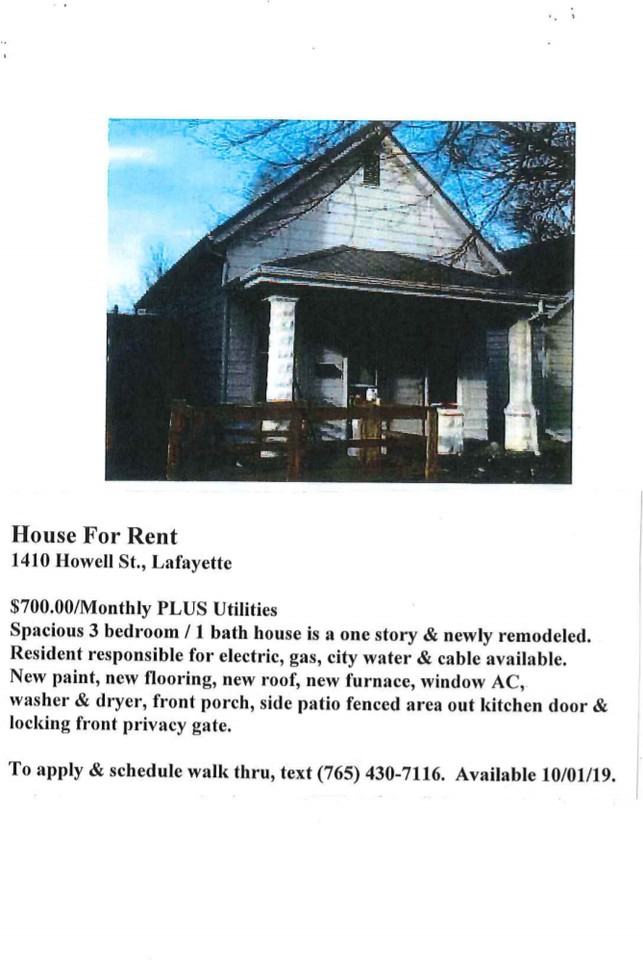 House For Rent
1410 Howell St., Lafayette

$700.00/Monthly PLUS Utilities
Spacious 3 bedroom / 1 bath house is a one story & newly remodeled. Resident responsible for electric, gas, city water & cable available. New paint, new flooring, new roof, new furnace, window AC, washer & dryer, front porch, side patio fenced area out kitchen door & locking front privacy gate.

To apply & schedule walk thru, text (765) 430-7116. Available 10/01/19.